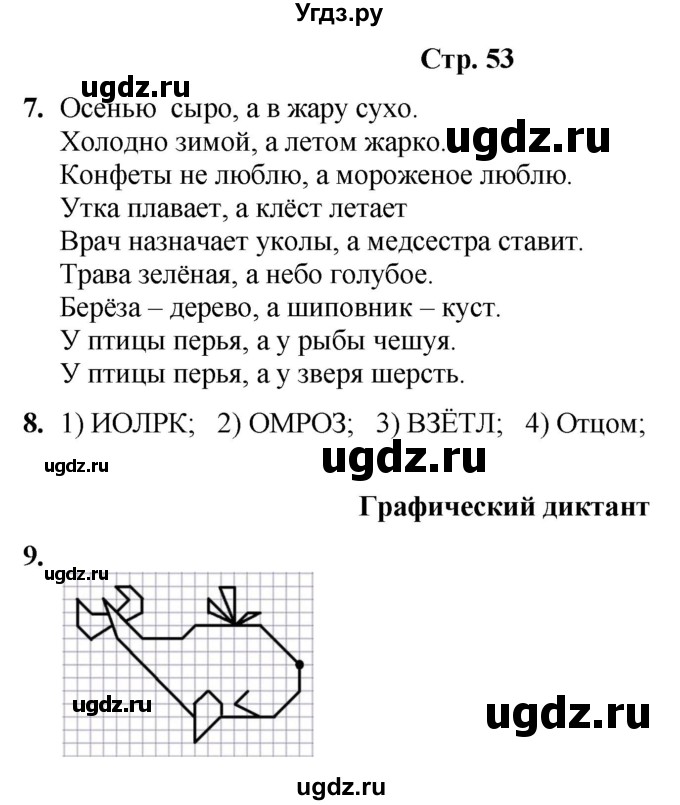 Угдз.ру

Стр. 53

ugdz.ru

7. Осенью сыро, а в жару сухо.
Холодно зимой, а летом жарко. ugdz.ru
Конфеты не люблю, а мороженое люблю.
Утка плавает, а клёст летает
Врач назначает уколы, а медсестра ставит.
Трава зелёная, а небо голубое.
Берёза – дерево, а шиповник – куст.
У птицы перья, а у рыбы чешуя.
У птицы перья, а у зверя шерсть.

8. 1) ИОЛРК; 2) ОМРОЗ; 3) ВЗЁТЛ; 4) Отцом;

ugdz.ru ugdz.ru

Графический диктант

9.
ugdz.ru

ugdz.ru

ugdz.ru

ugdz.ru